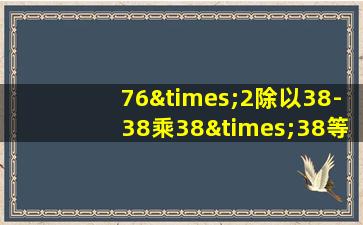 76&times;2除以38-38乘38&times;38等